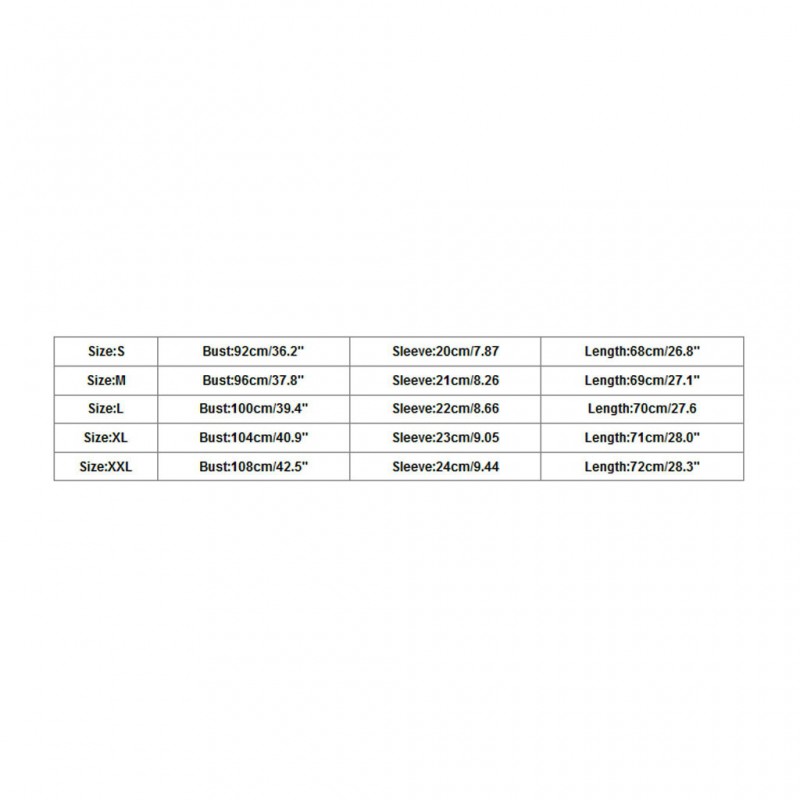 | Size:S | Bust:92cm/36.2" | Sleeve:20cm/7.87 | Length:68cm/26.8" |
|---|---|---|---|
| Size:M | Bust:96cm/37.8" | Sleeve:21cm/8.26 | Length:69cm/27.1" |
| Size:L | Bust:100cm/39.4" | Sleeve:22cm/8.66 | Length:70cm/27.6 |
| Size:XL | Bust:104cm/40.9" | Sleeve:23cm/9.05 | Length:71cm/28.0" |
| Size:XXL | Bust:108cm/42.5" | Sleeve:24cm/9.44 | Length:72cm/28.3" |